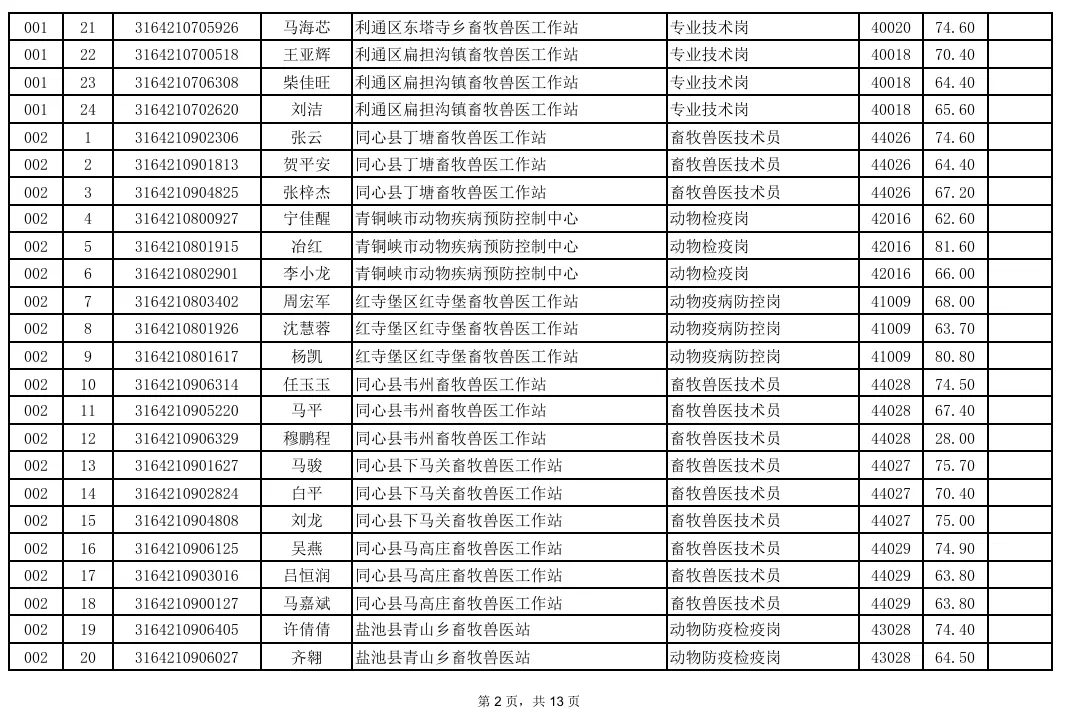 | 001 | 21 | 3164210705926 | 马海芯 | 利通区东塔寺乡畜牧兽医工作站 | 专业技术岗 | 40020 | 74.60 |  |
|---|---|---|---|---|---|---|---|---|
| 001 | 22 | 3164210700518 | 王亚辉 | 利通区扁担沟镇畜牧兽医工作站 | 专业技术岗 | 40018 | 70.40 |  |
| 001 | 23 | 3164210706308 | 柴佳旺 | 利通区扁担沟镇畜牧兽医工作站 | 专业技术岗 | 40018 | 64.40 |  |
| 001 | 24 | 3164210702620 | 刘洁 | 利通区扁担沟镇畜牧兽医工作站 | 专业技术岗 | 40018 | 65.60 |  |
| 002 | 1 | 3164210902306 | 张云 | 同心县丁塘畜牧兽医工作站 | 畜牧兽医技术员 | 44026 | 74.60 |  |
| 002 | 2 | 3164210901813 | 贺平安 | 同心县丁塘畜牧兽医工作站 | 畜牧兽医技术员 | 44026 | 64.40 |  |
| 002 | 3 | 3164210904825 | 张梓杰 | 同心县丁塘畜牧兽医工作站 | 畜牧兽医技术员 | 44026 | 67.20 |  |
| 002 | 4 | 3164210800927 | 宁佳醒 | 青铜峡市动物疾病预防控制中心 | 动物检疫岗 | 42016 | 62.60 |  |
| 002 | 5 | 3164210801915 | 冶红 | 青铜峡市动物疾病预防控制中心 | 动物检疫岗 | 42016 | 81.60 |  |
| 002 | 6 | 3164210802901 | 李小龙 | 青铜峡市动物疾病预防控制中心 | 动物检疫岗 | 42016 | 66.00 |  |
| 002 | 7 | 3164210803402 | 周宏军 | 红寺堡区红寺堡畜牧兽医工作站 | 动物疫病防控岗 | 41009 | 68.00 |  |
| 002 | 8 | 3164210801926 | 沈慧蓉 | 红寺堡区红寺堡畜牧兽医工作站 | 动物疫病防控岗 | 41009 | 63.70 |  |
| 002 | 9 | 3164210801617 | 杨凯 | 红寺堡区红寺堡畜牧兽医工作站 | 动物疫病防控岗 | 41009 | 80.80 |  |
| 002 | 10 | 3164210906314 | 任玉玉 | 同心县韦州畜牧兽医工作站 | 畜牧兽医技术员 | 44028 | 74.50 |  |
| 002 | 11 | 3164210905220 | 马平 | 同心县韦州畜牧兽医工作站 | 畜牧兽医技术员 | 44028 | 67.40 |  |
| 002 | 12 | 3164210906329 | 穆鹏程 | 同心县韦州畜牧兽医工作站 | 畜牧兽医技术员 | 44028 | 28.00 |  |
| 002 | 13 | 3164210901627 | 马骏 | 同心县下马关畜牧兽医工作站 | 畜牧兽医技术员 | 44027 | 75.70 |  |
| 002 | 14 | 3164210902824 | 白平 | 同心县下马关畜牧兽医工作站 | 畜牧兽医技术员 | 44027 | 70.40 |  |
| 002 | 15 | 3164210904808 | 刘龙 | 同心县下马关畜牧兽医工作站 | 畜牧兽医技术员 | 44027 | 75.00 |  |
| 002 | 16 | 3164210906125 | 吴燕 | 同心县马高庄畜牧兽医工作站 | 畜牧兽医技术员 | 44029 | 74.90 |  |
| 002 | 17 | 3164210903016 | 吕恒润 | 同心县马高庄畜牧兽医工作站 | 畜牧兽医技术员 | 44029 | 63.80 |  |
| 002 | 18 | 3164210900127 | 马嘉斌 | 同心县马高庄畜牧兽医工作站 | 畜牧兽医技术员 | 44029 | 63.80 |  |
| 002 | 19 | 3164210906405 | 许倩倩 | 盐池县青山乡畜牧兽医站 | 动物防疫检疫岗 | 43028 | 74.40 |  |
| 002 | 20 | 3164210906027 | 齐翱 | 盐池县青山乡畜牧兽医站 | 动物防疫检疫岗 | 43028 | 64.50 |  |

第2页，共13页